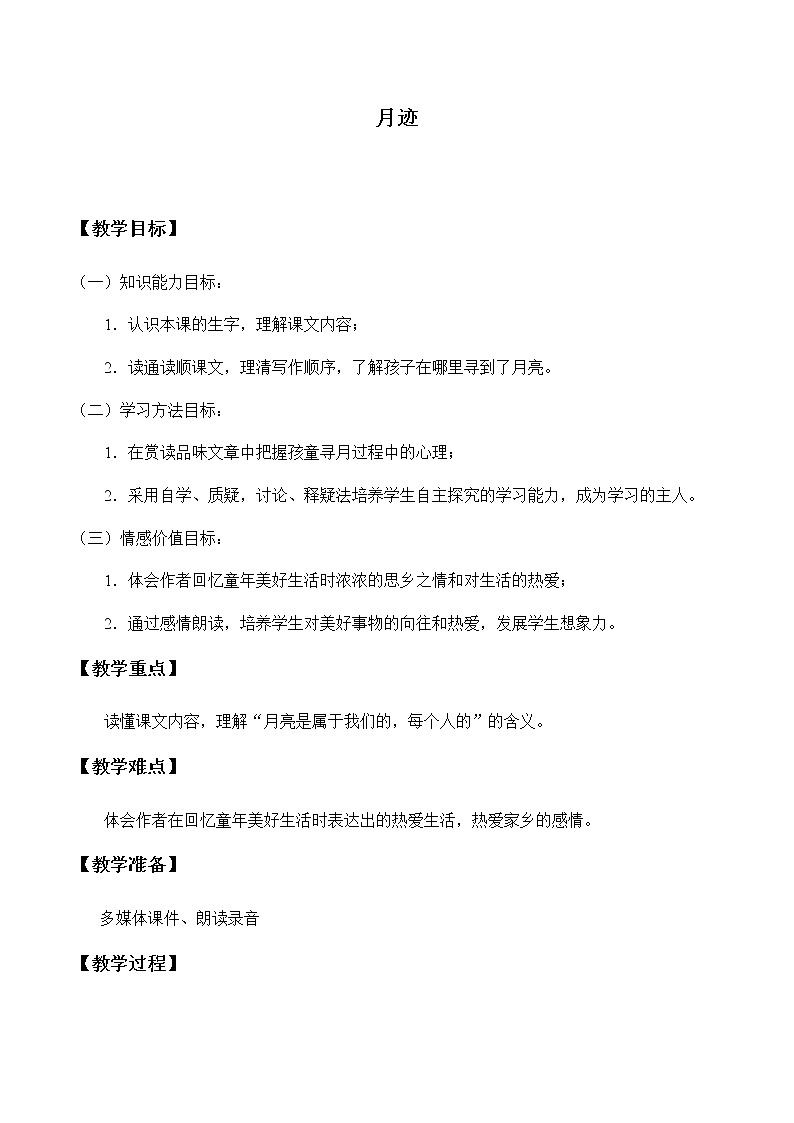 月迹

【教学目标】

（一）知识能力目标：

1．认识本课的生字，理解课文内容；

2．读通读顺课文，理清写作顺序，了解孩子在哪里寻到了月亮。

（二）学习方法目标：

1．在赏读品味文章中把握孩童寻月过程中的心理；

2．采用自学、质疑，讨论、释疑法培养学生自主探究的学习能力，成为学习的主人。

（三）情感价值目标：

1．体会作者回忆童年美好生活时浓浓的思乡之情和对生活的热爱；

2．通过感情朗读，培养学生对美好事物的向往和热爱，发展学生想象力。

【教学重点】

读懂课文内容，理解“月亮是属于我们的，每个人的”的含义。

【教学难点】

体会作者在回忆童年美好生活时表达出的热爱生活，热爱家乡的感情。

【教学准备】

多媒体课件、朗读录音

【教学过程】